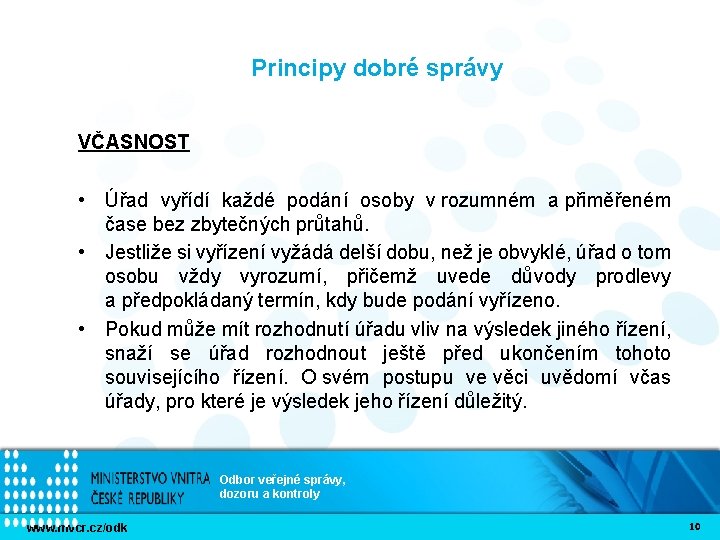 Principy dobré správy

VČASNOST

• Úřad vyřídí každé podání osoby v rozumném a přiměřeném čase bez zbytečných průtahů.
• Jestliže si vyřízení vyžádá delší dobu, než je obvyklé, úřad o tom osobu vždy vyrozumí, přičemž uvede důvody prodlevy a předpokládaný termín, kdy bude podání vyřízeno.
• Pokud může mít rozhodnutí úřadu vliv na výsledek jiného řízení, snaží se úřad rozhodnout ještě před ukončením tohoto souvisejícího řízení. O svém postupu ve věci uvědomí včas úřady, pro které je výsledek jeho řízení důležitý.

MINISTERSTVO VNITRA ČESKÉ REPUBLIKY

Odbor veřejné správy, dozoru a kontroly

www.mvcr.cz/odk

10